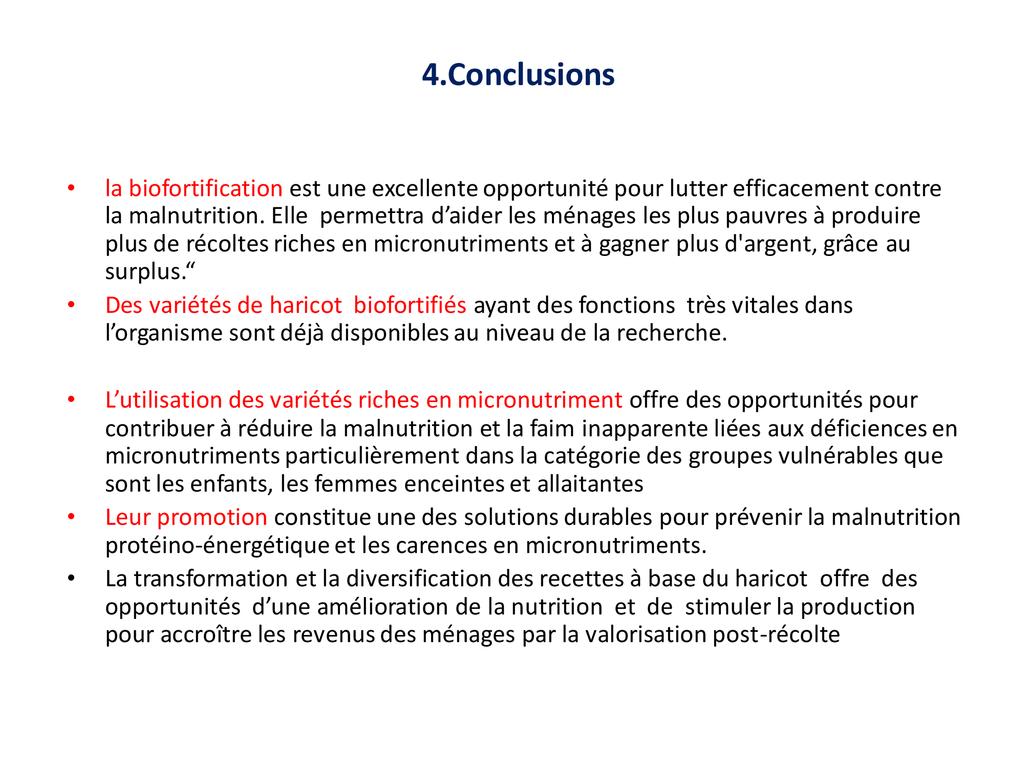 4.Conclusions

• la biofortification est une excellente opportunité pour lutter efficacement contre la malnutrition. Elle permettra d’aider les ménages les plus pauvres à produire plus de récoltes riches en micronutriments et à gagner plus d'argent, grâce au surplus.“

• Des variétés de haricot biofortifiés ayant des fonctions très vitales dans l’organisme sont déjà disponibles au niveau de la recherche.

• L’utilisation des variétés riches en micronutriment offre des opportunités pour contribuer à réduire la malnutrition et la faim inapparente liées aux déficiences en micronutriments particulièrement dans la catégorie des groupes vulnérables que sont les enfants, les femmes enceintes et allaitantes

• Leur promotion constitue une des solutions durables pour prévenir la malnutrition protéino-énergétique et les carences en micronutriments.

• La transformation et la diversification des recettes à base du haricot offre des opportunités d’une amélioration de la nutrition et de stimuler la production pour accroître les revenus des ménages par la valorisation post-récolte